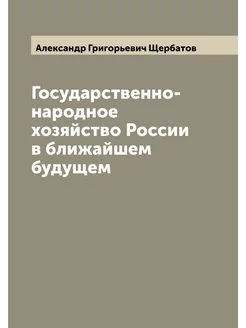 Александр Григорьевич Щербатов

Государственно-народное хозяйство России в ближайшем будущем